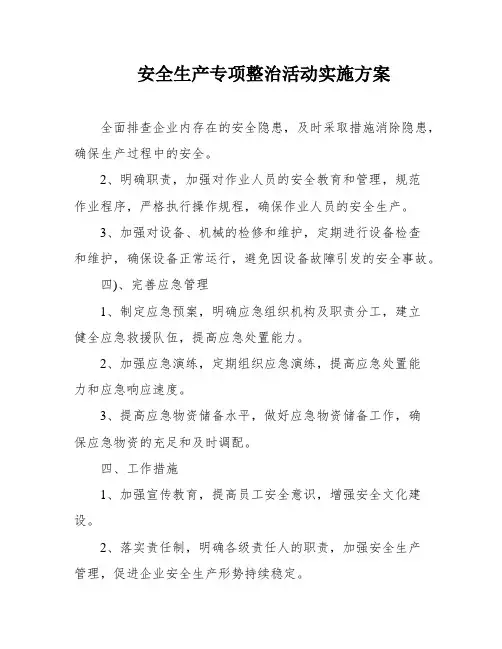 安全生产专项整治活动实施方案

全面排查企业内存在的安全隐患，及时采取措施消除隐患，确保生产过程中的安全。

2、明确职责，加强对作业人员的安全教育和管理，规范作业程序，严格执行操作规程，确保作业人员的安全生产。

3、加强对设备、机械的检修和维护，定期进行设备检查和维护，确保设备正常运行，避免因设备故障引发的安全事故。

四)、完善应急管理

1、制定应急预案，明确应急组织机构及职责分工，建立健全应急救援队伍，提高应急处置能力。

2、加强应急演练，定期组织应急演练，提高应急处置能力和应急响应速度。

3、提高应急物资储备水平，做好应急物资储备工作，确保应急物资的充足和及时调配。

四、工作措施

1、加强宣传教育，提高员工安全意识，增强安全文化建设。

2、落实责任制，明确各级责任人的职责，加强安全生产管理，促进企业安全生产形势持续稳定。